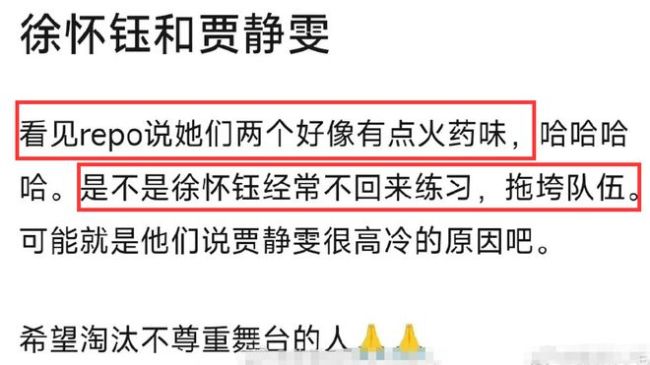 徐怀钰和贾静雯

看见repo说她们两个好像有点火药味，哈哈哈哈。是不是徐怀钰经常不回来练习，拖垮队伍。可能就是他们说贾静雯很高冷的原因吧。

希望淘汰不尊重舞台的人🙏🙏